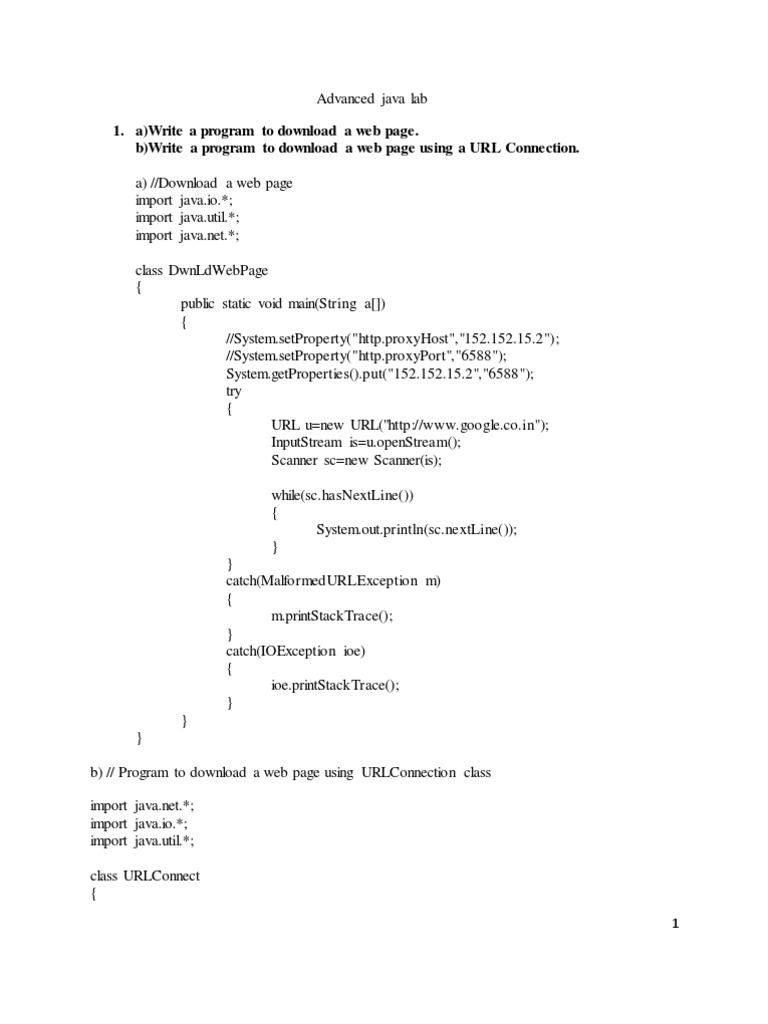 Advanced java lab

1. a)Write a program to download a web page.
b)Write a program to download a web page using a URL Connection.

a) //Download a web page
import java.io.*;
import java.util.*;
import java.net.*;

class DwnLdWebPage
{
public static void main(String a[])
{
//System.setProperty("http.proxyHost","152.152.15.2");
//System.setProperty("http.proxyPort","6588");
System.getProperties().put("152.152.15.2","6588");
try
{
URL u=new URL("http://www.google.co.in");
InputStream is=u.openStream();
Scanner sc=new Scanner(is);

while(sc.hasNextLine())
{
System.out.println(sc.nextLine());
}
}
catch(MalformedURLException m)
{
m.printStackTrace();
}
catch(IOException ioe)
{
ioe.printStackTrace();
}
}
}

b) // Program to download a web page using URLConnection class

import java.net.*;
import java.io.*;
import java.util.*;

class URLConnect
{

1